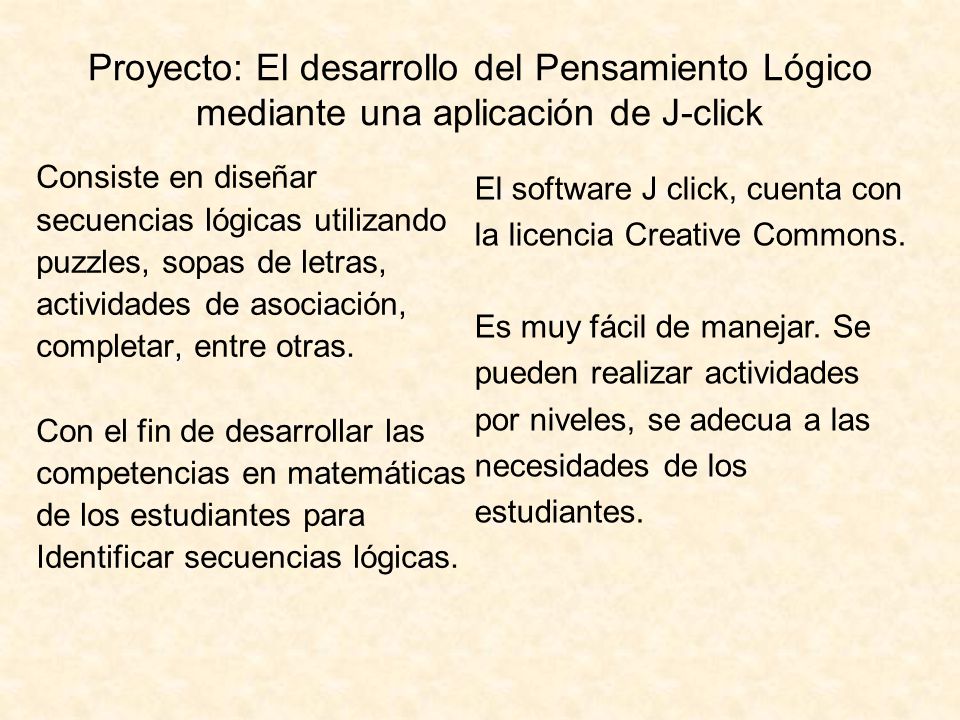 Proyecto: El desarrollo del Pensamiento Lógico mediante una aplicación de J-click

Consiste en diseñar secuencias lógicas utilizando puzzles, sopas de letras, actividades de asociación, completar, entre otras.

Con el fin de desarrollar las competencias en matemáticas de los estudiantes para Identificar secuencias lógicas.

El software J click, cuenta con la licencia Creative Commons.

Es muy fácil de manejar. Se pueden realizar actividades por niveles, se adecua a las necesidades de los estudiantes.